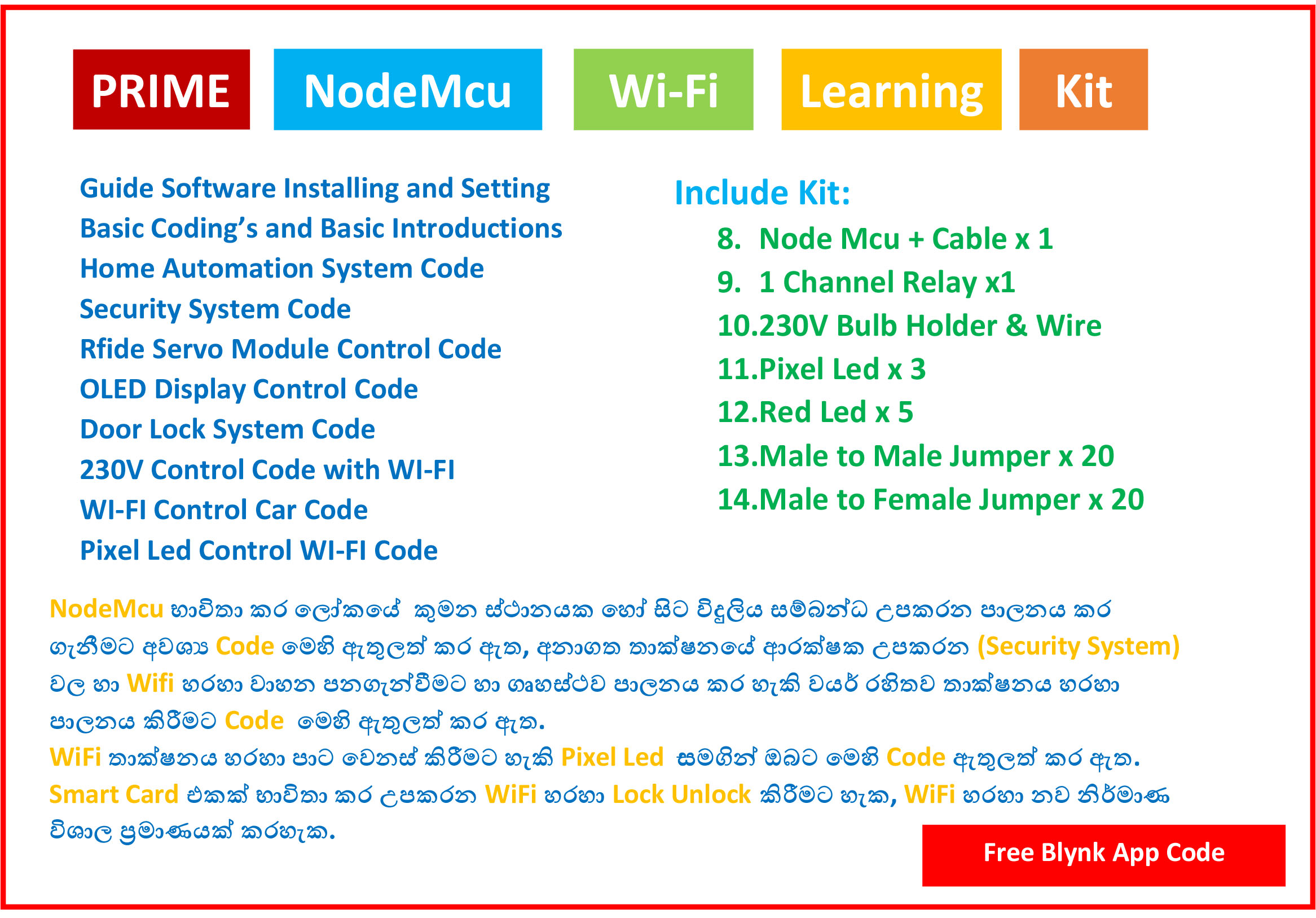 PRIME NodeMcu Wi-Fi Learning Kit

Guide Software Installing and Setting
Basic Coding's and Basic Introductions
Home Automation System Code
Security System Code
Rfide Servo Module Control Code
OLED Display Control Code
Door Lock System Code
230V Control Code with WI-FI
WI-FI Control Car Code
Pixel Led Control WI-FI Code

Include Kit:
8. Node Mcu + Cable x 1
9. 1 Channel Relay x1
10.230V Bulb Holder & Wire
11.Pixel Led x 3
12.Red Led x 5
13.Male to Male Jumper x 20
14.Male to Female Jumper x 20

NodeMcu භාවිතා කර ලෝකයේ කුමන ස්ථානයක හෝ සිට විදුලිය සම්බන්ධ උපකරන පාලනය කර ගැනීමට අවශ්‍ය Code මෙහි ඇතුලත් කර ඇත, අනාගත තාක්ෂනයේ ආරක්ෂක උපකරන (Security System) වල හා Wifi හරහා වාහන පනගැන්වීමට හා ගෘහස්ථව පාලනය කර හැකි වයර් රහිතව තාක්ෂනය හරහා පාලනය කිරීමට Code මෙහි ඇතුලත් කර ඇත.

WiFi තාක්ෂනය හරහා පාට වෙනස් කිරීමට හැකි Pixel Led සමගින් ඔබට මෙහි Code ඇතුලත් කර ඇත.

Smart Card එකක් භාවිතා කර උපකරන WiFi හරහා Lock Unlock කිරීමට හැක, WiFi හරහා නව නිර්මාණ විශාල ප්‍රමාණයක් කරහැක.

Free Blynk App Code